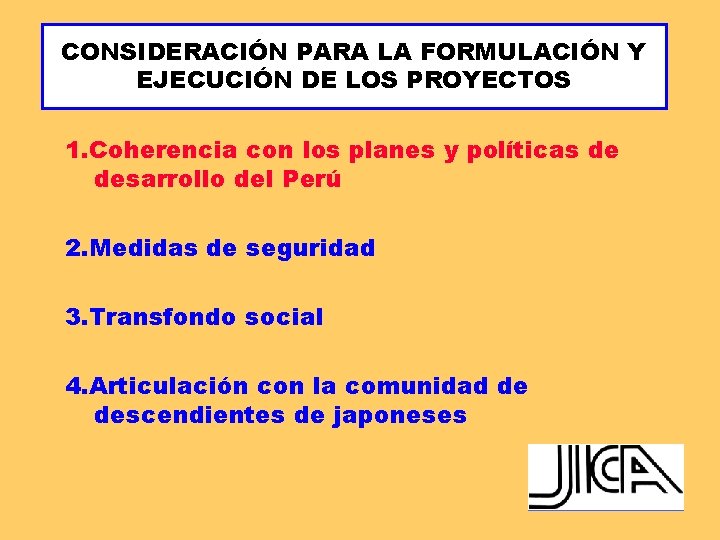 CONSIDERACIÓN PARA LA FORMULACIÓN Y EJECUCIÓN DE LOS PROYECTOS

1.Coherencia con los planes y políticas de desarrollo del Perú

2.Medidas de seguridad

3.Transfondo social

4.Articulación con la comunidad de descendientes de japoneses

JICA